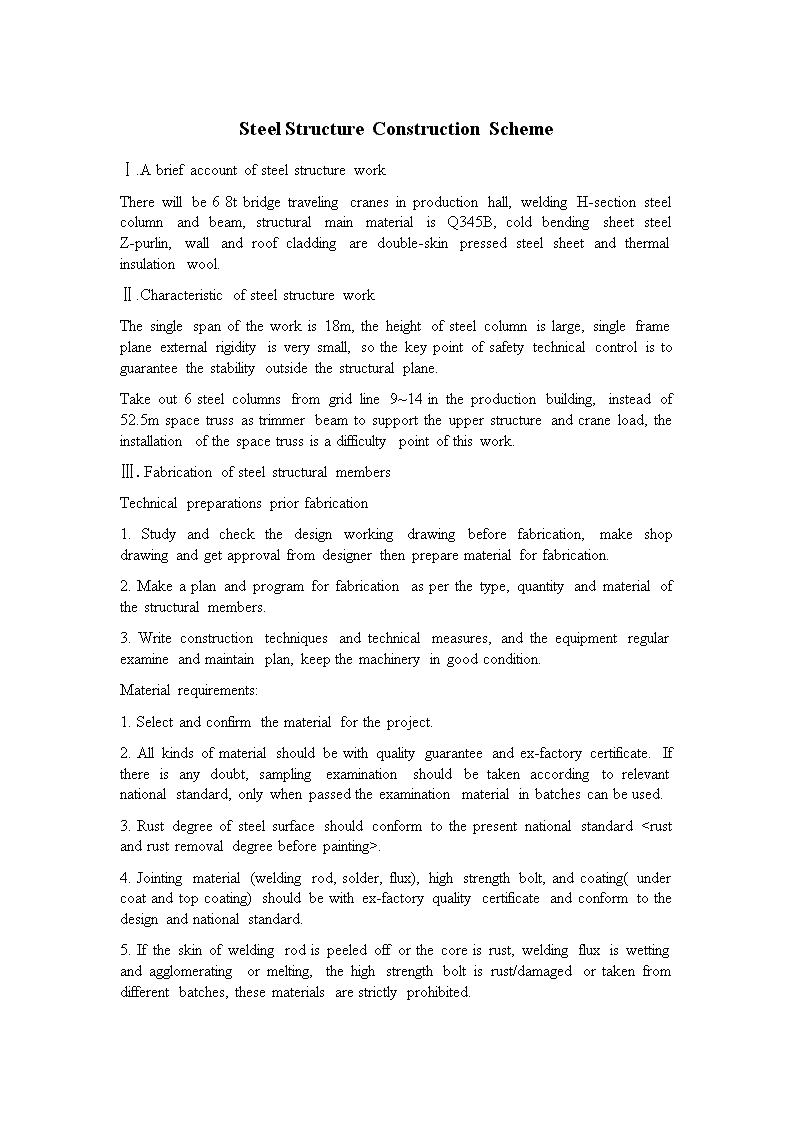 Steel Structure Construction Scheme

Ⅰ.A brief account of steel structure work

There will be 6 8t bridge traveling cranes in production hall, welding H-section steel column and beam, structural main material is Q345B, cold bending sheet steel Z-purlin, wall and roof cladding are double-skin pressed steel sheet and thermal insulation wool.

Ⅱ.Characteristic of steel structure work

The single span of the work is 18m, the height of steel column is large, single frame plane external rigidity is very small, so the key point of safety technical control is to guarantee the stability outside the structural plane.

Take out 6 steel columns from grid line 9~14 in the production building, instead of 52.5m space truss as trimmer beam to support the upper structure and crane load, the installation of the space truss is a difficulty point of this work.

Ⅲ. Fabrication of steel structural members

Technical preparations prior fabrication

1. Study and check the design working drawing before fabrication, make shop drawing and get approval from designer then prepare material for fabrication.

2. Make a plan and program for fabrication as per the type, quantity and material of the structural members.

3. Write construction techniques and technical measures, and the equipment regular examine and maintain plan, keep the machinery in good condition.

Material requirements:

1. Select and confirm the material for the project.

2. All kinds of material should be with quality guarantee and ex-factory certificate. If there is any doubt, sampling examination should be taken according to relevant national standard, only when passed the examination material in batches can be used.

3. Rust degree of steel surface should conform to the present national standard <rust and rust removal degree before painting>.

4. Jointing material (welding rod, solder, flux), high strength bolt, and coating( under coat and top coating) should be with ex-factory quality certificate and conform to the design and national standard.

5. If the skin of welding rod is peeled off or the core is rust, welding flux is wetting and agglomerating or melting, the high strength bolt is rust/damaged or taken from different batches, these materials are strictly prohibited.